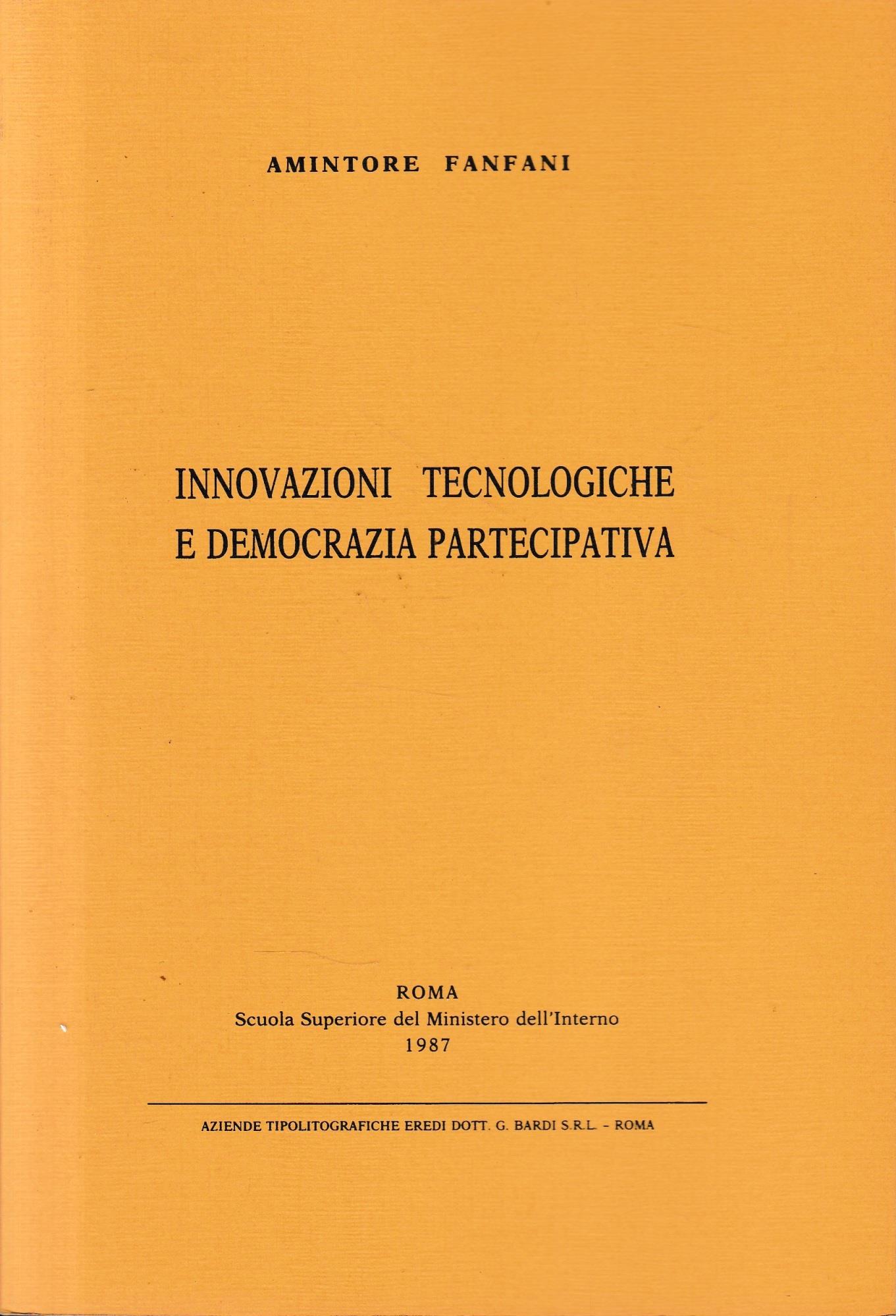 AMINTORE FANFANI

INNOVAZIONI TECNOLOGICHE
E DEMOCRAZIA PARTECIPATIVA

ROMA
Scuola Superiore del Ministero dell'Interno
1987

AZIENDE TIPOLITOGRAFICHE EREDI DOTT. G. BARDI S.R.L. - ROMA